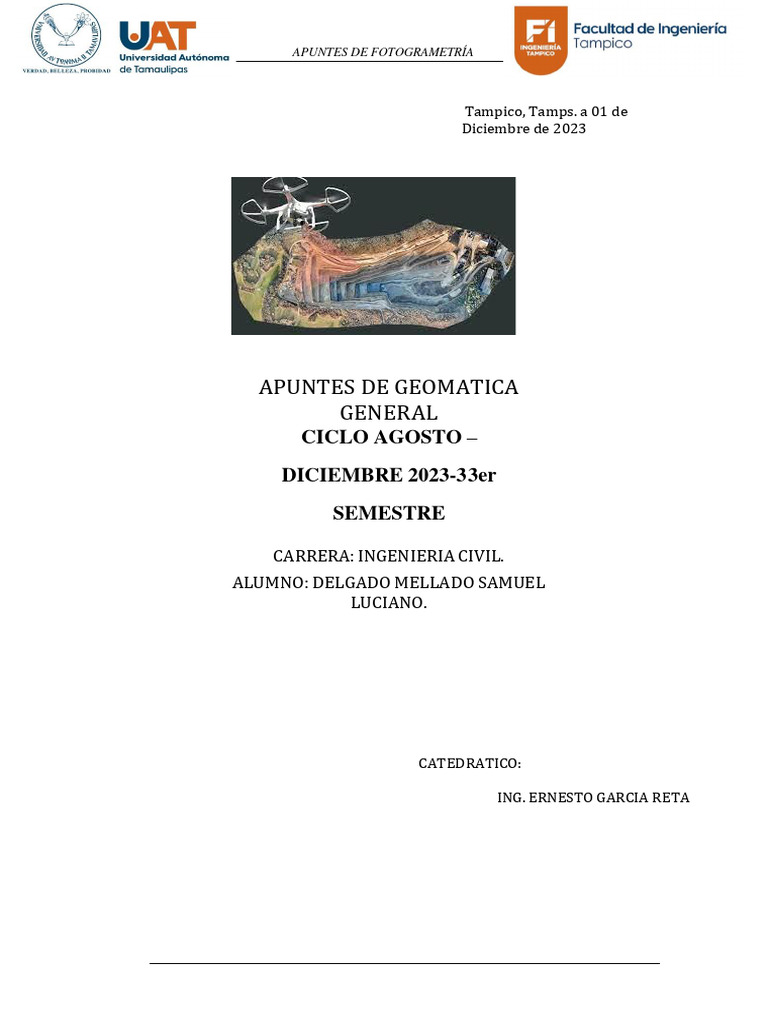 UNIVERSIDAD AUTONOMA DE TAMAULIPAS
VERDAD, BELLEZA, PROBIDAD

UAT
Universidad Autónoma de Tamaulipas

APUNTES DE FOTOGRAMETRÍA

FI
INGENIERÍA TAMPICO
Facultad de Ingeniería
Tampico

Tampico, Tamps. a 01 de Diciembre de 2023

APUNTES DE GEOMATICA GENERAL
CICLO AGOSTO –

DICIEMBRE 2023-33er

SEMESTRE

CARRERA: INGENIERIA CIVIL.

ALUMNO: DELGADO MELLADO SAMUEL LUCIANO.

CATEDRATICO:

ING. ERNESTO GARCIA RETA